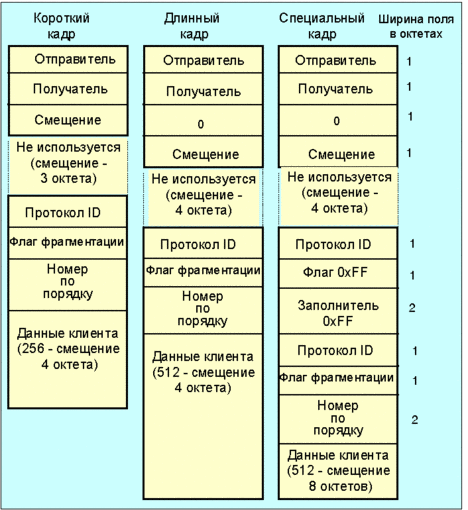 Короткий кадр

Отправитель

Получатель

Смещение

Не используется (смещение - 3 октета)

Протокол ID

Флаг фрагментации

Номер по порядку

Данные клиента (256 - смещение 4 октета)

Длинный кадр

Отправитель

Получатель

0

Смещение

Не используется (смещение - 4 октета)

Протокол ID

Флаг фрагментации

Номер по порядку

Данные клиента (512 - смещение 4 октета)

Специальный кадр

Отправитель

Получатель

0

Смещение

Не используется (смещение - 4 октета)

Протокол ID

Флаг 0xFF

Заполнитель 0xFF

Протокол ID

Флаг фрагментации

Номер по порядку

Данные клиента (512 - смещение 8 октетов)

Ширина поля в октетах

1

1

1

1

1

1

2

1

1

2